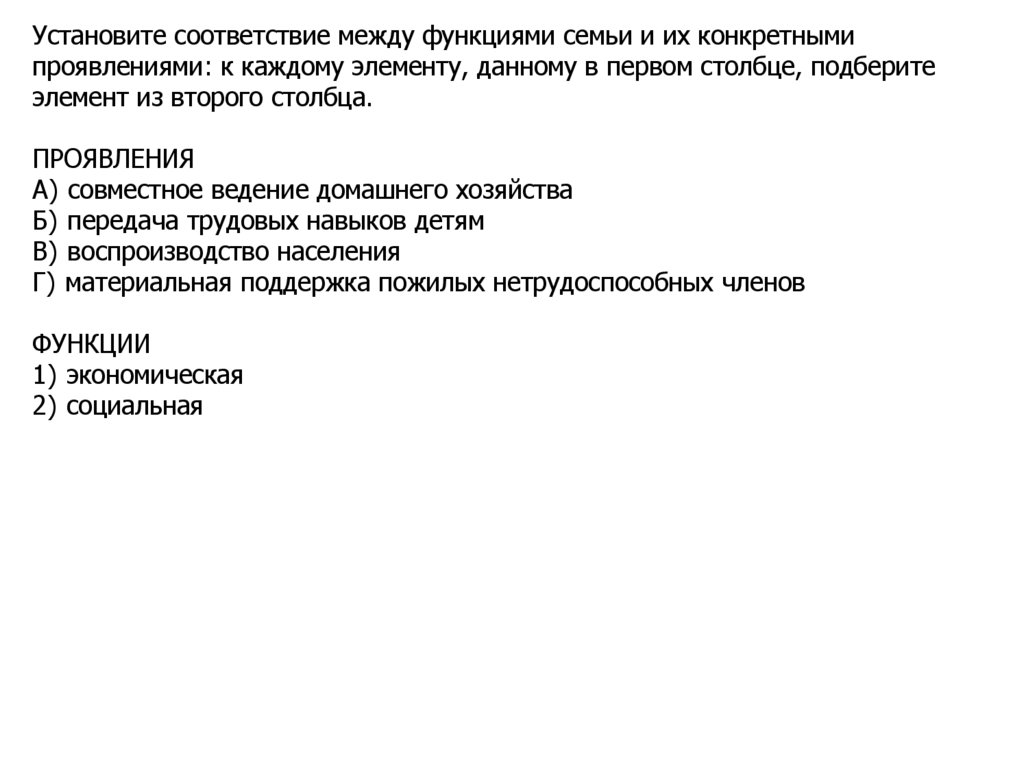 Установите соответствие между функциями семьи и их конкретными проявлениями: к каждому элементу, данному в первом столбце, подберите элемент из второго столбца.

ПРОЯВЛЕНИЯ
А) совместное ведение домашнего хозяйства
Б) передача трудовых навыков детям
В) воспроизводство населения
Г) материальная поддержка пожилых нетрудоспособных членов

ФУНКЦИИ
1) экономическая
2) социальная